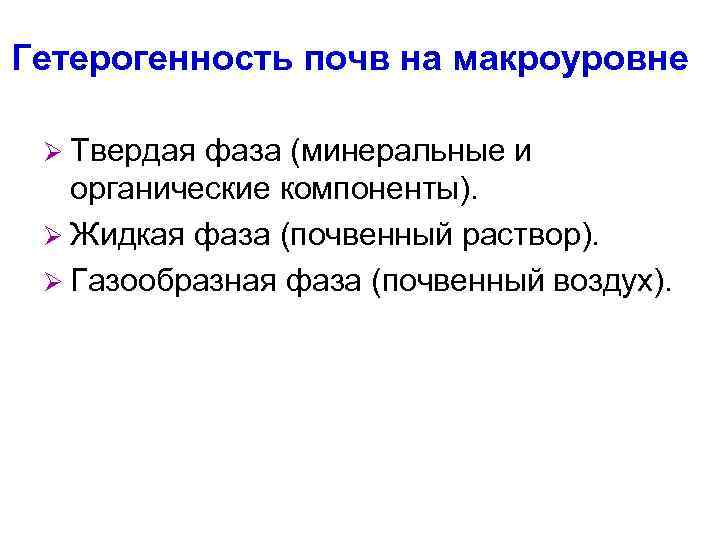 Гетерогенность почв на макроуровне

➢ Твердая фаза (минеральные и органические компоненты).
➢ Жидкая фаза (почвенный раствор).
➢ Газообразная фаза (почвенный воздух).